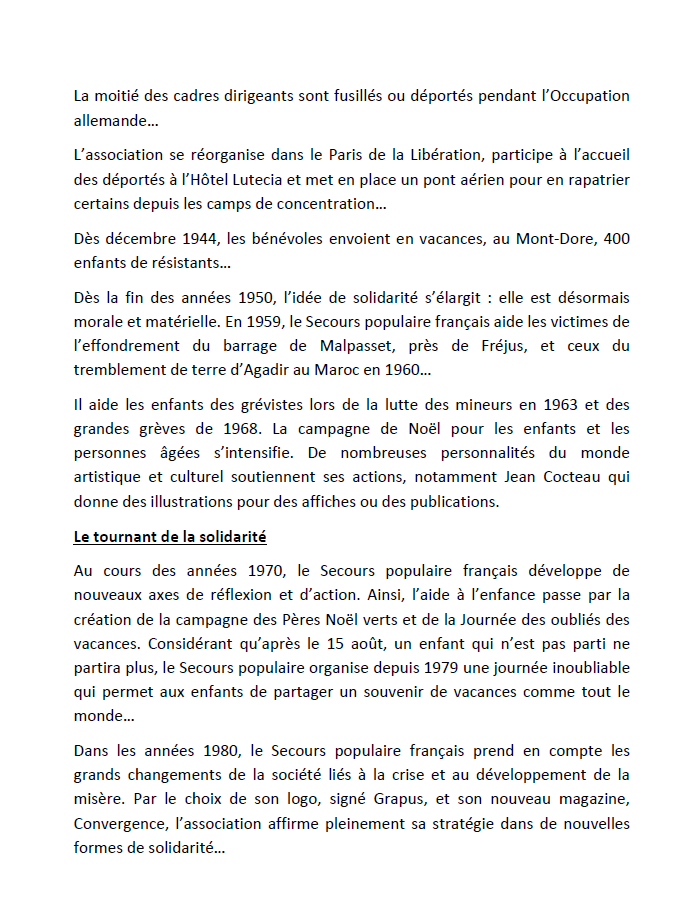 La moitié des cadres dirigeants sont fusillés ou déportés pendant l'Occupation allemande…

L'association se réorganise dans le Paris de la Libération, participe à l'accueil des déportés à l'Hôtel Lutecia et met en place un pont aérien pour en rapatrier certains depuis les camps de concentration…

Dès décembre 1944, les bénévoles envoient en vacances, au Mont-Dore, 400 enfants de résistants…

Dès la fin des années 1950, l'idée de solidarité s'élargit : elle est désormais morale et matérielle. En 1959, le Secours populaire français aide les victimes de l'effondrement du barrage de Malpasset, près de Fréjus, et ceux du tremblement de terre d'Agadir au Maroc en 1960…

Il aide les enfants des grévistes lors de la lutte des mineurs en 1963 et des grandes grèves de 1968. La campagne de Noël pour les enfants et les personnes âgées s'intensifie. De nombreuses personnalités du monde artistique et culturel soutiennent ses actions, notamment Jean Cocteau qui donne des illustrations pour des affiches ou des publications.

Le tournant de la solidarité

Au cours des années 1970, le Secours populaire français développe de nouveaux axes de réflexion et d'action. Ainsi, l'aide à l'enfance passe par la création de la campagne des Pères Noël verts et de la Journée des oubliés des vacances. Considérant qu'après le 15 août, un enfant qui n'est pas parti ne partira plus, le Secours populaire organise depuis 1979 une journée inoubliable qui permet aux enfants de partager un souvenir de vacances comme tout le monde…

Dans les années 1980, le Secours populaire français prend en compte les grands changements de la société liés à la crise et au développement de la misère. Par le choix de son logo, signé Grapus, et son nouveau magazine, Convergence, l'association affirme pleinement sa stratégie dans de nouvelles formes de solidarité…